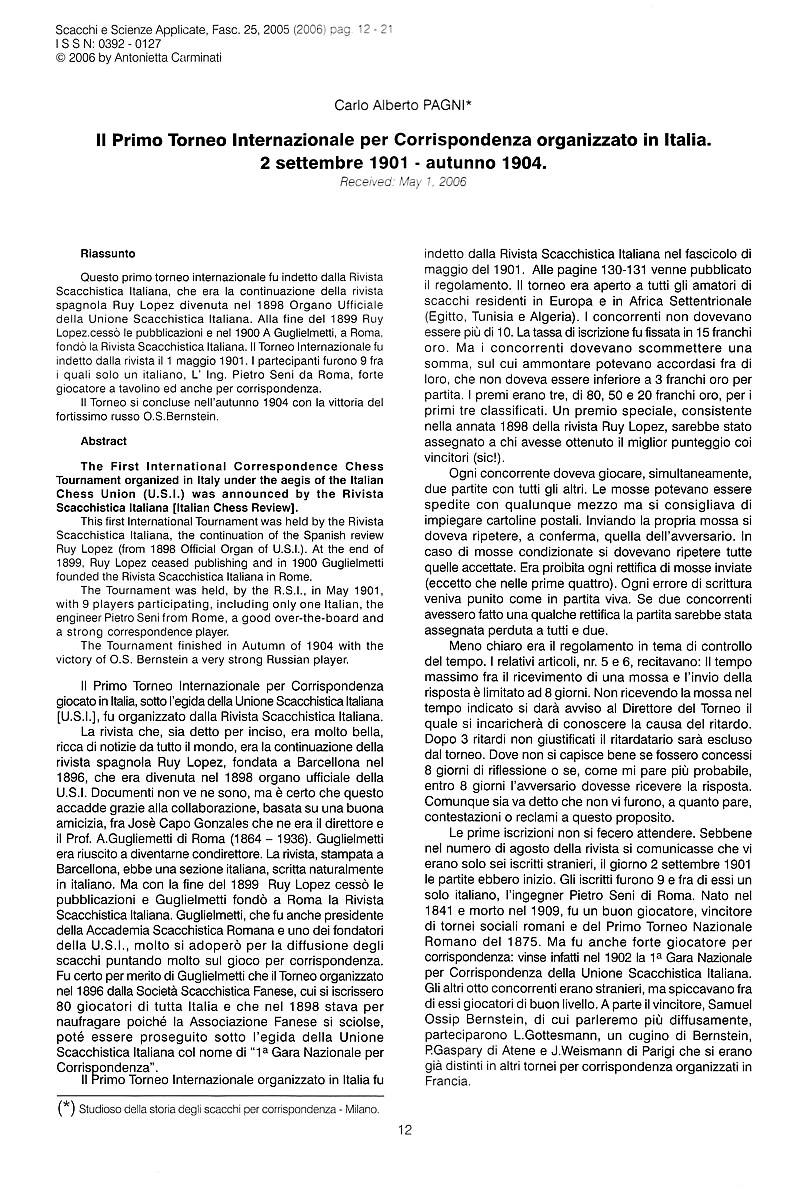 Scacchi e Scienze Applicate, Fasc. 25, 2005 (2006) pag. 12 - 21
I S S N: 0392 - 0127
© 2006 by Antonietta Carminati

Carlo Alberto PAGNI*

Il Primo Torneo Internazionale per Corrispondenza organizzato in Italia.
2 settembre 1901 - autunno 1904.

Received: May 1, 2006

Riassunto

Questo primo torneo internazionale fu indetto dalla Rivista Scacchistica Italiana, che era la continuazione della rivista spagnola Ruy Lopez divenuta nel 1898 Organo Ufficiale della Unione Scacchistica Italiana. Alla fine del 1899 Ruy Lopez.cessò le pubblicazioni e nel 1900 A Guglielmetti, a Roma, fondò la Rivista Scacchistica Italiana. Il Torneo Internazionale fu indetto dalla rivista il 1 maggio 1901. I partecipanti furono 9 fra i quali solo un italiano, L' Ing. Pietro Seni da Roma, forte giocatore a tavolino ed anche per corrispondenza.

Il Torneo si concluse nell'autunno 1904 con la vittoria del fortissimo russo O.S.Bernstein.

Abstract

The First International Correspondence Chess Tournament organized in Italy under the aegis of the Italian Chess Union (U.S.I.) was announced by the Rivista Scacchistica Italiana [Italian Chess Review].

This first International Tournament was held by the Rivista Scacchistica Italiana, the continuation of the Spanish review Ruy Lopez (from 1898 Official Organ of U.S.I.). At the end of 1899, Ruy Lopez ceased publishing and in 1900 Guglielmetti founded the Rivista Scacchistica Italiana in Rome.

The Tournament was held, by the R.S.I., in May 1901, with 9 players participating, including only one Italian, the engineer Pietro Seni from Rome, a good over-the-board and a strong correspondence player.

The Tournament finished in Autumn of 1904 with the victory of O.S. Bernstein a very strong Russian player.

Il Primo Torneo Internazionale per Corrispondenza giocato in Italia, sotto l'egida della Unione Scacchistica Italiana [U.S.I.], fu organizzato dalla Rivista Scacchistica Italiana.

La rivista che, sia detto per inciso, era molto bella, ricca di notizie da tutto il mondo, era la continuazione della rivista spagnola Ruy Lopez, fondata a Barcellona nel 1896, che era divenuta nel 1898 organo ufficiale della U.S.I. Documenti non ve ne sono, ma è certo che questo accadde grazie alla collaborazione, basata su una buona amicizia, fra Josè Capo Gonzales che ne era il direttore e il Prof. A.Gugliemetti di Roma (1864 – 1936). Guglielmetti era riuscito a diventarne condirettore. La rivista, stampata a Barcellona, ebbe una sezione italiana, scritta naturalmente in italiano. Ma con la fine del 1899 Ruy Lopez cessò le pubblicazioni e Guglielmetti fondò a Roma la Rivista Scacchistica Italiana. Guglielmetti, che fu anche presidente della Accademia Scacchistica Romana e uno dei fondatori della U.S.I., molto si adoperò per la diffusione degli scacchi puntando molto sul gioco per corrispondenza. Fu certo per merito di Guglielmetti che il Torneo organizzato nel 1896 dalla Società Scacchistica Fanese, cui si iscrissero 80 giocatori di tutta Italia e che nel 1898 stava per naufragare poiché la Associazione Fanese si sciolse, poté essere proseguito sotto l'egida della Unione Scacchistica Italiana col nome di "1ª Gara Nazionale per Corrispondenza".

Il Primo Torneo Internazionale organizzato in Italia fu indetto dalla Rivista Scacchistica Italiana nel fascicolo di maggio del 1901. Alle pagine 130-131 venne pubblicato il regolamento. Il torneo era aperto a tutti gli amatori di scacchi residenti in Europa e in Africa Settentrionale (Egitto, Tunisia e Algeria). I concorrenti non dovevano essere più di 10. La tassa di iscrizione fu fissata in 15 franchi oro. Ma i concorrenti dovevano scommettere una somma, sul cui ammontare potevano accordasi fra di loro, che non doveva essere inferiore a 3 franchi oro per partita. I premi erano tre, di 80, 50 e 20 franchi oro, per i primi tre classificati. Un premio speciale, consistente nella annata 1898 della rivista Ruy Lopez, sarebbe stato assegnato a chi avesse ottenuto il miglior punteggio coi vincitori (sic!).

Ogni concorrente doveva giocare, simultaneamente, due partite con tutti gli altri. Le mosse potevano essere spedite con qualunque mezzo ma si consigliava di impiegare cartoline postali. Inviando la propria mossa si doveva ripetere, a conferma, quella dell'avversario. In caso di mosse condizionate si dovevano ripetere tutte quelle accettate. Era proibita ogni rettifica di mosse inviate (eccetto che nelle prime quattro). Ogni errore di scrittura veniva punito come in partita viva. Se due concorrenti avessero fatto una qualche rettifica la partita sarebbe stata assegnata perduta a tutti e due.

Meno chiaro era il regolamento in tema di controllo del tempo. I relativi articoli, nr. 5 e 6, recitavano: Il tempo massimo fra il ricevimento di una mossa e l'invio della risposta è limitato ad 8 giorni. Non ricevendo la mossa nel tempo indicato si darà avviso al Direttore del Torneo il quale si incaricherà di conoscere la causa del ritardo. Dopo 3 ritardi non giustificati il ritardatario sarà escluso dal torneo. Dove non si capisce bene se fossero concessi 8 giorni di riflessione o se, come mi pare più probabile, entro 8 giorni l'avversario dovesse ricevere la risposta. Comunque sia va detto che non vi furono, a quanto pare, contestazioni o reclami a questo proposito.

Le prime iscrizioni non si fecero attendere. Sebbene nel numero di agosto della rivista si comunicasse che vi erano solo sei iscritti stranieri, il giorno 2 settembre 1901 le partite ebbero inizio. Gli iscritti furono 9 e fra di essi un solo italiano, l'ingegner Pietro Seni di Roma. Nato nel 1841 e morto nel 1909, fu un buon giocatore, vincitore di tornei sociali romani e del Primo Torneo Nazionale Romano del 1875. Ma fu anche forte giocatore per corrispondenza: vinse infatti nel 1902 la 1ª Gara Nazionale per Corrispondenza della Unione Scacchistica Italiana. Gli altri otto concorrenti erano stranieri, ma spiccavano fra di essi giocatori di buon livello. A parte il vincitore, Samuel Ossip Bernstein, di cui parleremo più diffusamente, parteciparono L.Gottesmann, un cugino di Bernstein, P.Gaspary di Atene e J.Weismann di Parigi che si erano già distinti in altri tornei per corrispondenza organizzati in Francia.

(*) Studioso della storia degli scacchi per corrispondenza - Milano.

12